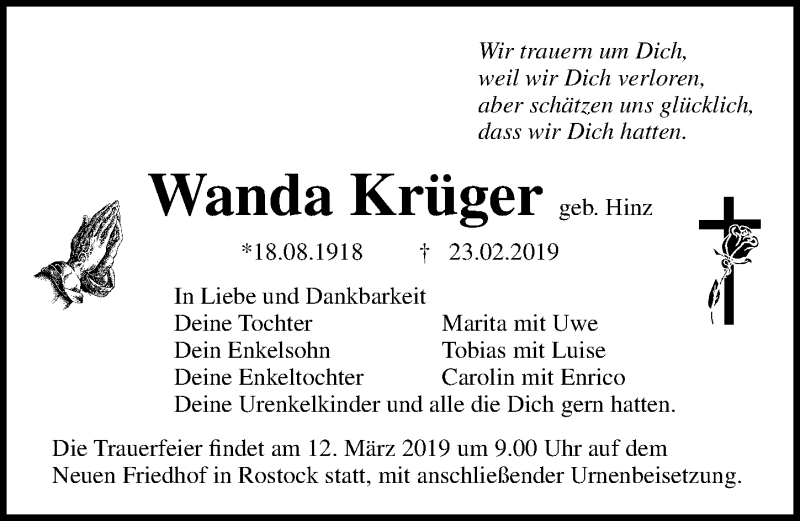 Wir trauern um Dich,
weil wir Dich verloren,
aber schätzen uns glücklich,
dass wir Dich hatten.

Wanda Krüger geb. Hinz

*18.08.1918 † 23.02.2019

In Liebe und Dankbarkeit
Deine Tochter Marita mit Uwe
Dein Enkelsohn Tobias mit Luise
Deine Enkeltochter Carolin mit Enrico
Deine Urenkelkinder und alle die Dich gern hatten.

Die Trauerfeier findet am 12. März 2019 um 9.00 Uhr auf dem Neuen Friedhof in Rostock statt, mit anschließender Urnenbeisetzung.